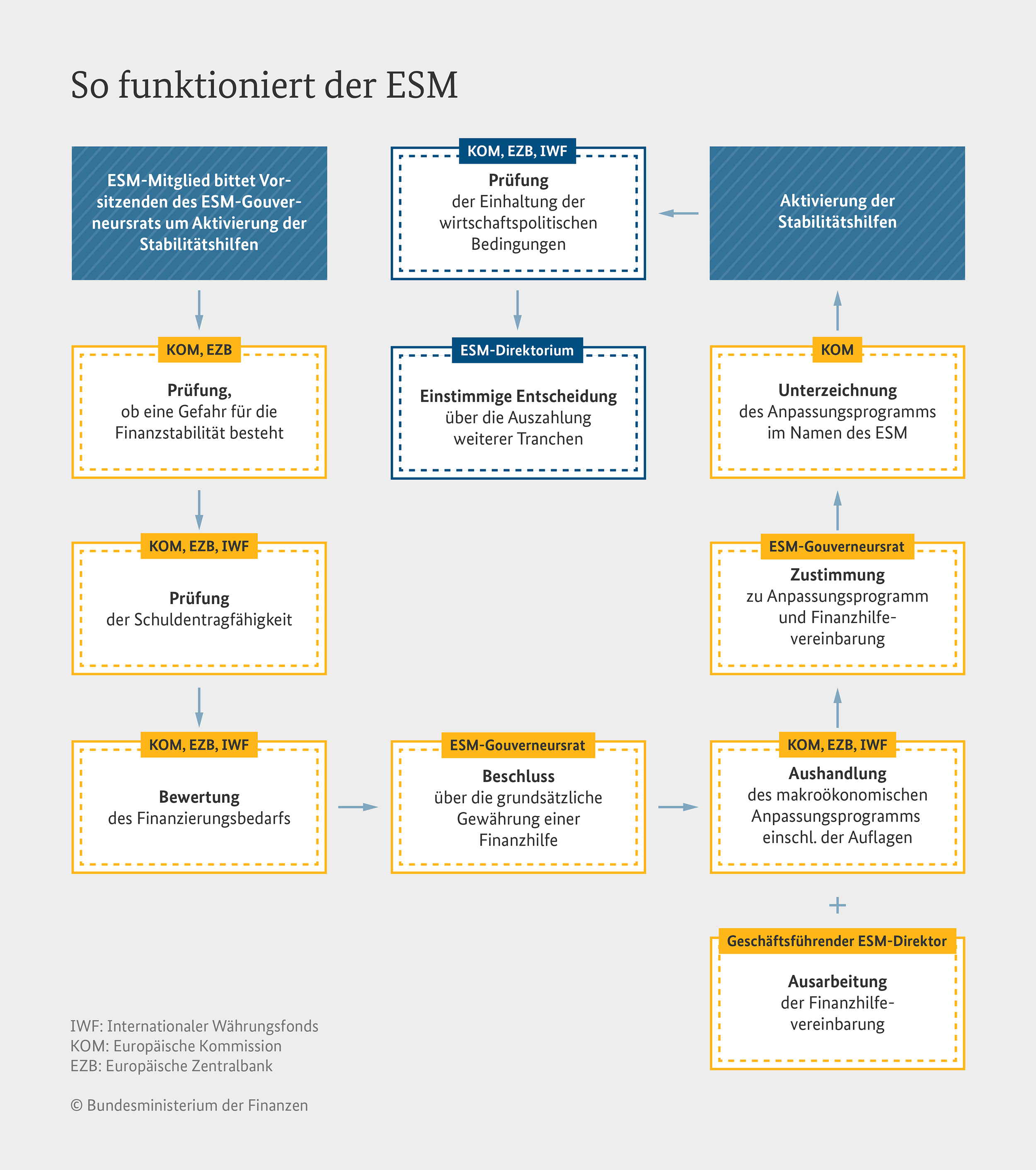 So funktioniert der ESM

ESM-Mitglied bittet Vorsitzenden des ESM-Gouverneursrats um Aktivierung der Stabilitätshilfen

KOM, EZB
Prüfung, ob eine Gefahr für die Finanzstabilität besteht

KOM, EZB, IWF
Prüfung der Schuldentragfähigkeit

KOM, EZB, IWF
Bewertung des Finanzierungsbedarfs

ESM-Gouverneursrat
Beschluss über die grundsätzliche Gewährung einer Finanzhilfe

KOM, EZB, IWF
Aushandlung des makroökonomischen Anpassungsprogramms einschl. der Auflagen

+

Geschäftsführender ESM-Direktor
Ausarbeitung der Finanzhilfevereinbarung

ESM-Gouverneursrat
Zustimmung zu Anpassungsprogramm und Finanzhilfevereinbarung

KOM
Unterzeichnung des Anpassungsprogramms im Namen des ESM

Aktivierung der Stabilitätshilfen

KOM, EZB, IWF
Prüfung der Einhaltung der wirtschaftspolitischen Bedingungen

ESM-Direktorium
Einstimmige Entscheidung über die Auszahlung weiterer Tranchen

IWF: Internationaler Währungsfonds
KOM: Europäische Kommission
EZB: Europäische Zentralbank

© Bundesministerium der Finanzen